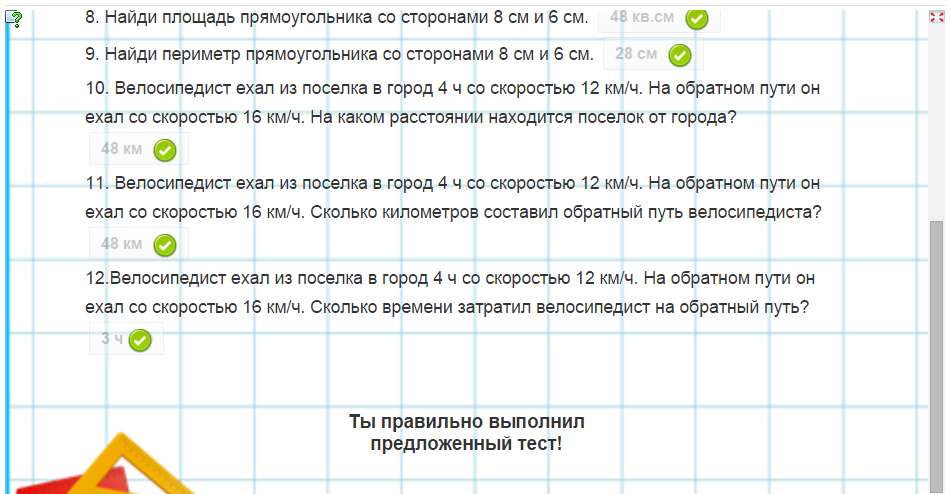 8. Найди площадь прямоугольника со сторонами 8 см и 6 см. 48 кв.см

9. Найди периметр прямоугольника со сторонами 8 см и 6 см. 28 см

10. Велосипедист ехал из поселка в город 4 ч со скоростью 12 км/ч. На обратном пути он ехал со скоростью 16 км/ч. На каком расстоянии находится поселок от города?

48 км

11. Велосипедист ехал из поселка в город 4 ч со скоростью 12 км/ч. На обратном пути он ехал со скоростью 16 км/ч. Сколько километров составил обратный путь велосипедиста?

48 км

12.Велосипедист ехал из поселка в город 4 ч со скоростью 12 км/ч. На обратном пути он ехал со скоростью 16 км/ч. Сколько времени затратил велосипедист на обратный путь?

3 ч

Ты правильно выполнил предложенный тест!